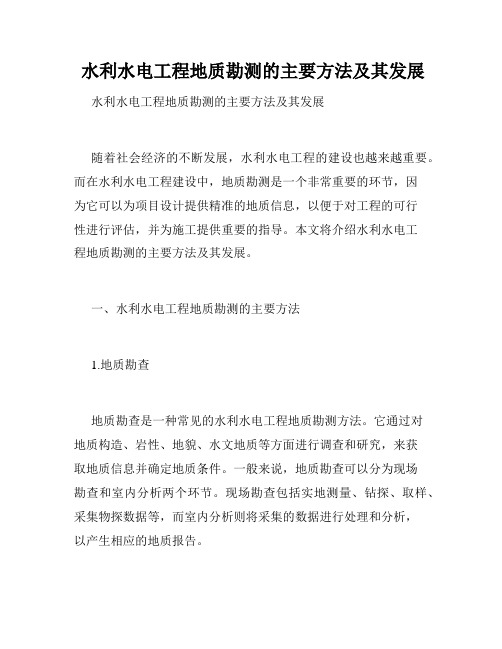 水利水电工程地质勘测的主要方法及其发展

水利水电工程地质勘测的主要方法及其发展

随着社会经济的不断发展，水利水电工程的建设也越来越重要。而在水利水电工程建设中，地质勘测是一个非常重要的环节，因为它可以为项目设计提供精准的地质信息，以便于对工程的可行性进行评估，并为施工提供重要的指导。本文将介绍水利水电工程地质勘测的主要方法及其发展。

一、水利水电工程地质勘测的主要方法

1.地质勘查

地质勘查是一种常见的水利水电工程地质勘测方法。它通过对地质构造、岩性、地貌、水文地质等方面进行调查和研究，来获取地质信息并确定地质条件。一般来说，地质勘查可以分为现场勘查和室内分析两个环节。现场勘查包括实地测量、钻探、取样、采集物探数据等，而室内分析则将采集的数据进行处理和分析，以产生相应的地质报告。